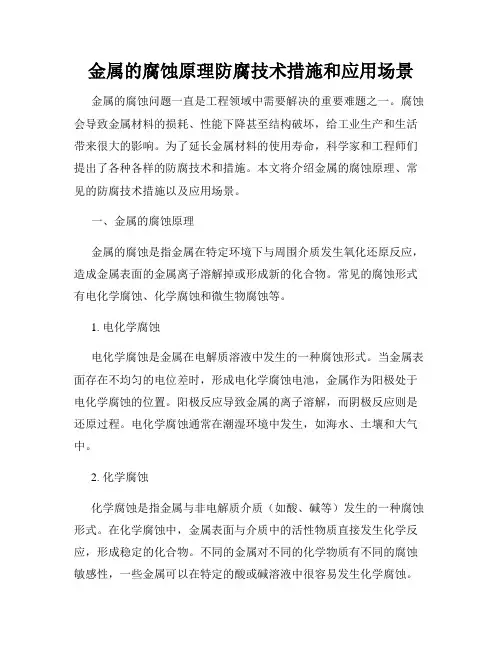 金属的腐蚀原理防腐技术措施和应用场景

金属的腐蚀问题一直是工程领域中需要解决的重要难题之一。腐蚀会导致金属材料的损耗、性能下降甚至结构破坏，给工业生产和生活带来很大的影响。为了延长金属材料的使用寿命，科学家和工程师们提出了各种各样的防腐技术和措施。本文将介绍金属的腐蚀原理、常见的防腐技术措施以及应用场景。

一、金属的腐蚀原理

金属的腐蚀是指金属在特定环境下与周围介质发生氧化还原反应，造成金属表面的金属离子溶解掉或形成新的化合物。常见的腐蚀形式有电化学腐蚀、化学腐蚀和微生物腐蚀等。

1. 电化学腐蚀

电化学腐蚀是金属在电解质溶液中发生的一种腐蚀形式。当金属表面存在不均匀的电位差时，形成电化学腐蚀电池，金属作为阳极处于电化学腐蚀的位置。阳极反应导致金属的离子溶解，而阴极反应则是还原过程。电化学腐蚀通常在潮湿环境中发生，如海水、土壤和大气中。

2. 化学腐蚀

化学腐蚀是指金属与非电解质介质（如酸、碱等）发生的一种腐蚀形式。在化学腐蚀中，金属表面与介质中的活性物质直接发生化学反应，形成稳定的化合物。不同的金属对不同的化学物质有不同的腐蚀敏感性，一些金属可以在特定的酸或碱溶液中很容易发生化学腐蚀。